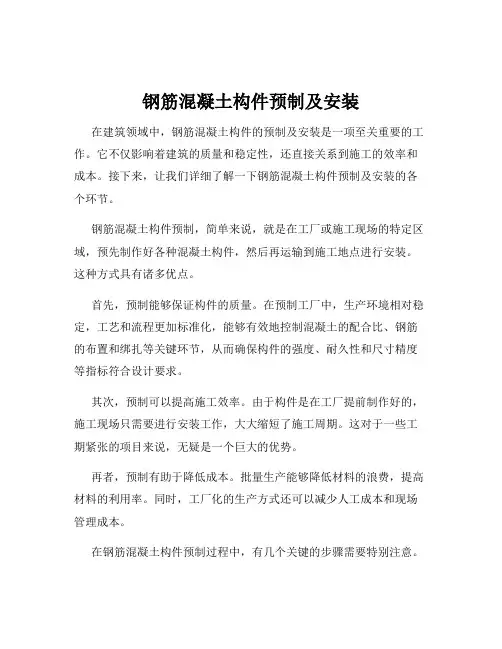 钢筋混凝土构件预制及安装

在建筑领域中，钢筋混凝土构件的预制及安装是一项至关重要的工作。它不仅影响着建筑的质量和稳定性，还直接关系到施工的效率和成本。接下来，让我们详细了解一下钢筋混凝土构件预制及安装的各个环节。

钢筋混凝土构件预制，简单来说，就是在工厂或施工现场的特定区域，预先制作好各种混凝土构件，然后再运输到施工地点进行安装。这种方式具有诸多优点。

首先，预制能够保证构件的质量。在预制工厂中，生产环境相对稳定，工艺和流程更加标准化，能够有效地控制混凝土的配合比、钢筋的布置和绑扎等关键环节，从而确保构件的强度、耐久性和尺寸精度等指标符合设计要求。

其次，预制可以提高施工效率。由于构件是在工厂提前制作好的，施工现场只需要进行安装工作，大大缩短了施工周期。这对于一些工期紧张的项目来说，无疑是一个巨大的优势。

再者，预制有助于降低成本。批量生产能够降低材料的浪费，提高材料的利用率。同时，工厂化的生产方式还可以减少人工成本和现场管理成本。

在钢筋混凝土构件预制过程中，有几个关键的步骤需要特别注意。